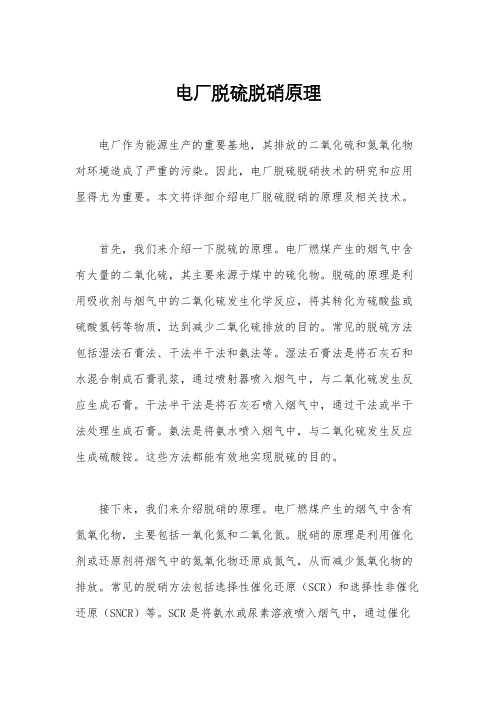 电厂脱硫脱硝原理

电厂作为能源生产的重要基地，其排放的二氧化硫和氮氧化物对环境造成了严重的污染。因此，电厂脱硫脱硝技术的研究和应用显得尤为重要。本文将详细介绍电厂脱硫脱硝的原理及相关技术。

首先，我们来介绍一下脱硫的原理。电厂燃煤产生的烟气中含有大量的二氧化硫，其主要来源于煤中的硫化物。脱硫的原理是利用吸收剂与烟气中的二氧化硫发生化学反应，将其转化为硫酸盐或硫酸氢钙等物质，达到减少二氧化硫排放的目的。常见的脱硫方法包括湿法石膏法、干法半干法和氨法等。湿法石膏法是将石灰石和水混合制成石膏乳浆，通过喷射器喷入烟气中，与二氧化硫发生反应生成石膏。干法半干法是将石灰石喷入烟气中，通过干法或半干法处理生成石膏。氨法是将氨水喷入烟气中，与二氧化硫发生反应生成硫酸铵。这些方法都能有效地实现脱硫的目的。

接下来，我们来介绍脱硝的原理。电厂燃煤产生的烟气中含有氮氧化物，主要包括一氧化氮和二氧化氮。脱硝的原理是利用催化剂或还原剂将烟气中的氮氧化物还原成氮气，从而减少氮氧化物的排放。常见的脱硝方法包括选择性催化还原（SCR）和选择性非催化还原（SNCR）等。SCR是将氨水或尿素溶液喷入烟气中，通过催化